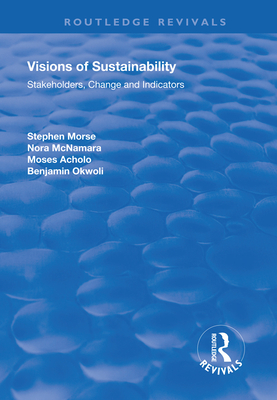 ROUTLEDGE REVIVALS

Visions of Sustainability

Stakeholders, Change and Indicators

Stephen Morse
Nora McNamara
Moses Acholo
Benjamin Okwoli

ROUTLEDGE
REVIVALS